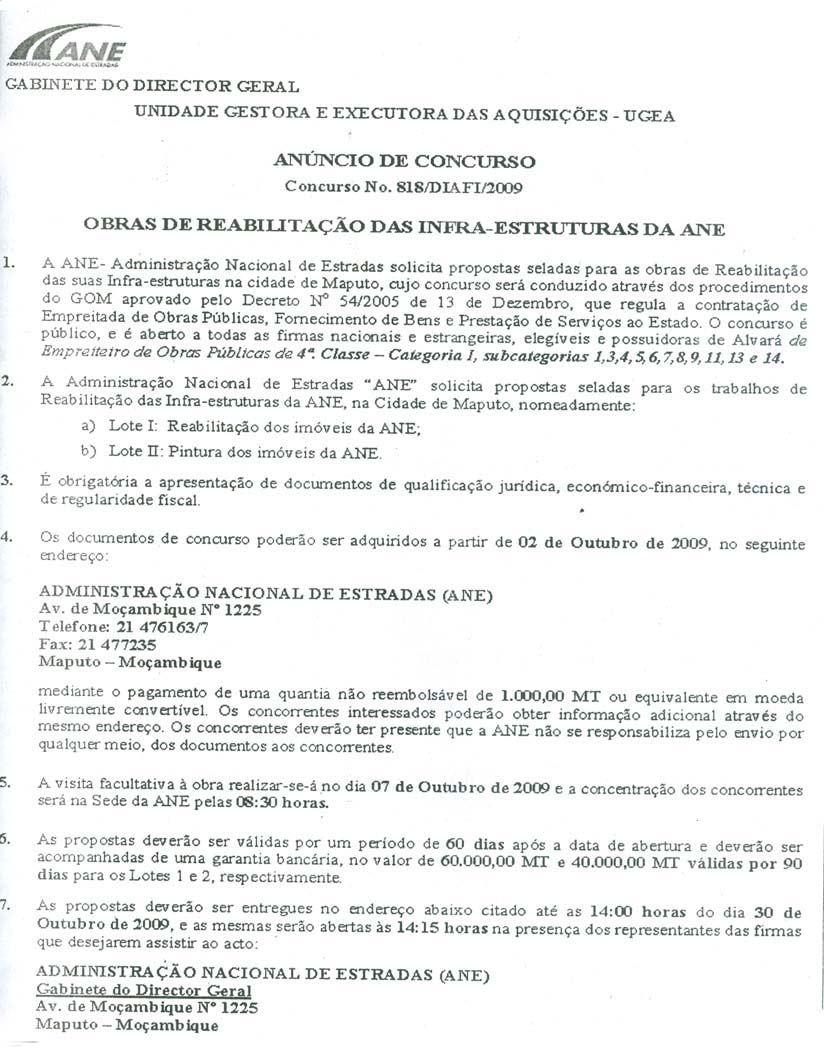 ANE
ADMINISTRAÇÃO NACIONAL DE ESTRADAS

GABINETE DO DIRECTOR GERAL

UNIDADE GESTORA E EXECUTORA DAS AQUISIÇÕES - UGEA

ANÚNCIO DE CONCURSO
Concurso No. 818/DIAFI/2009

OBRAS DE REABILITAÇÃO DAS INFRA-ESTRUTURAS DA ANE

1. A ANE- Administração Nacional de Estradas solicita propostas seladas para as obras de Reabilitação das suas Infra-estruturas na cidade de Maputo, cujo concurso será conduzido através dos procedimentos do GOM aprovado pelo Decreto Nº 54/2005 de 13 de Dezembro, que regula a contratação de Empreitada de Obras Públicas, Fornecimento de Bens e Prestação de Serviços ao Estado. O concurso é público, e é aberto a todas as firmas nacionais e estrangeiras, elegíveis e possuidoras de Alvará de Empreiteiro de Obras Públicas de 4ª. Classe – Categoria I, subcategorias 1,3,4,5,6,7,8,9,11,13 e 14.

2. A Administração Nacional de Estradas "ANE" solicita propostas seladas para os trabalhos de Reabilitação das Infra-estruturas da ANE, na Cidade de Maputo, nomeadamente:
a) Lote I: Reabilitação dos imóveis da ANE;
b) Lote II: Pintura dos imóveis da ANE.

3. É obrigatória a apresentação de documentos de qualificação jurídica, económico-financeira, técnica e de regularidade fiscal.

4. Os documentos de concurso poderão ser adquiridos a partir de 02 de Outubro de 2009, no seguinte endereço:

ADMINISTRAÇÃO NACIONAL DE ESTRADAS (ANE)
Av. de Moçambique Nº 1225
Telefone: 21 476163/7
Fax: 21 477235
Maputo – Moçambique

mediante o pagamento de uma quantia não reembolsável de 1.000,00 MT ou equivalente em moeda livremente convertível. Os concorrentes interessados poderão obter informação adicional através do mesmo endereço. Os concorrentes deverão ter presente que a ANE não se responsabiliza pelo envio por qualquer meio, dos documentos aos concorrentes.

5. A visita facultativa à obra realizar-se-á no dia 07 de Outubro de 2009 e a concentração dos concorrentes será na Sede da ANE pelas 08:30 horas.

6. As propostas deverão ser válidas por um período de 60 dias após a data de abertura e deverão ser acompanhadas de uma garantia bancária, no valor de 60.000,00 MT e 40.000,00 MT válidas por 90 dias para os Lotes 1 e 2, respectivamente.

7. As propostas deverão ser entregues no endereço abaixo citado até as 14:00 horas do dia 30 de Outubro de 2009, e as mesmas serão abertas às 14:15 horas na presença dos representantes das firmas que desejarem assistir ao acto:

ADMINISTRAÇÃO NACIONAL DE ESTRADAS (ANE)
Gabinete do Director Geral
Av. de Moçambique Nº 1225
Maputo – Moçambique